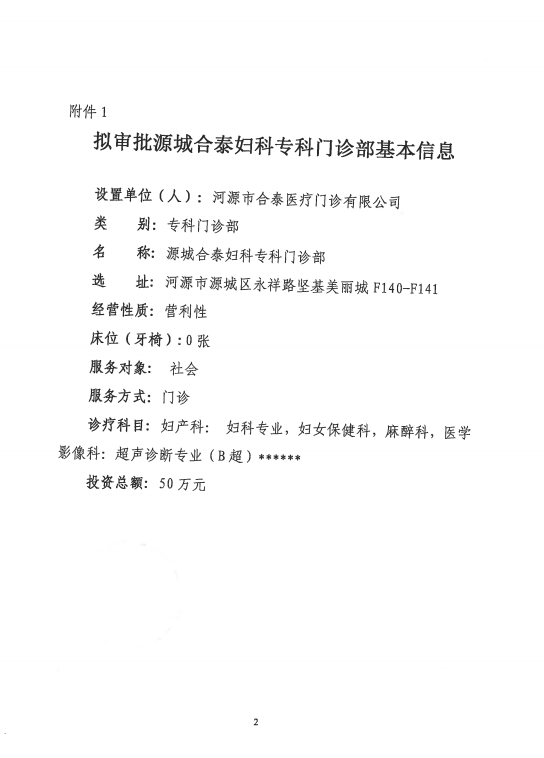 附件 1

拟审批源城合泰妇科专科门诊部基本信息

设置单位（人）：河源市合泰医疗门诊有限公司

类　别：专科门诊部

名　称：源城合泰妇科专科门诊部

选　址：河源市源城区永祥路坚基美丽城 F140-F141

经营性质：营利性

床位（牙椅）：0 张

服务对象：社会

服务方式：门诊

诊疗科目：妇产科：妇科专业，妇女保健科，麻醉科，医学影像科：超声诊断专业（B 超）******

投资总额：50 万元

2